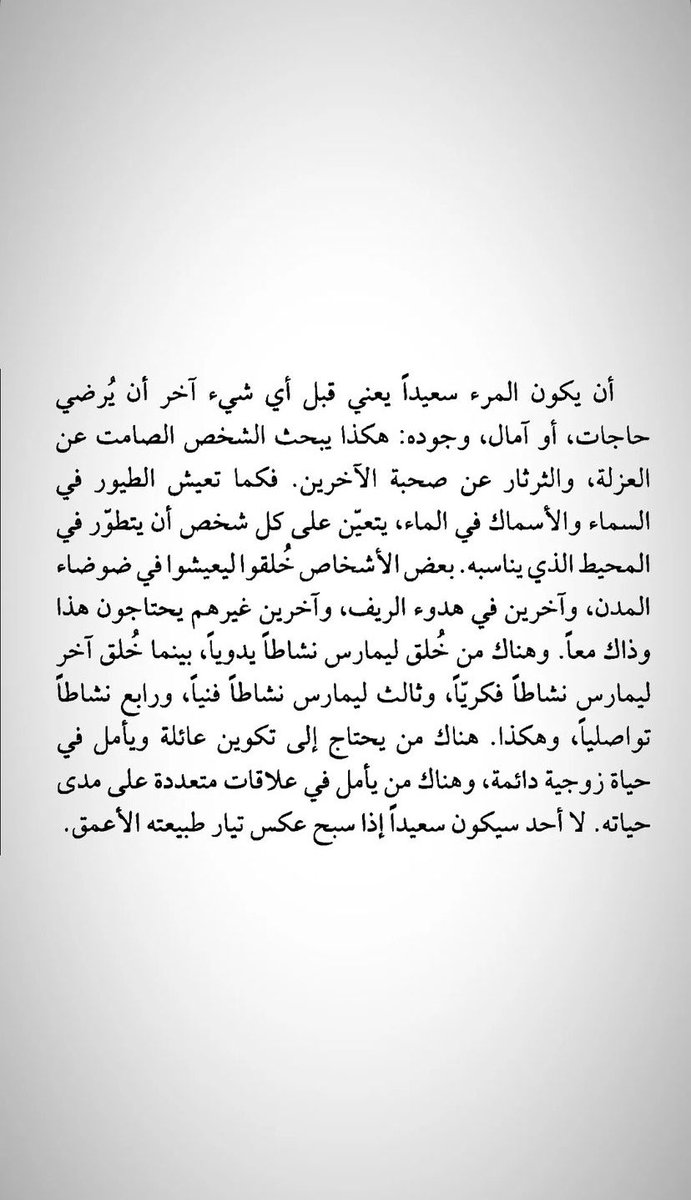 أن يكون المرء سعيداً يعني قبل أي شيء آخر أن يُرضي حاجات، أو آمال، وجوده: هكذا يبحث الشخص الصامت عن العزلة، والثرثار عن صحبة الآخرين. فكما تعيش الطيور في السماء والأسماك في الماء، يتعيّن على كل شخص أن يتطوّر في المحيط الذي يناسبه. بعض الأشخاص خُلقوا ليعيشوا في ضوضاء المدن، وآخرين في هدوء الريف، وآخرين غيرهم يحتاجون هذا وذاك معاً. وهناك من خُلق ليمارس نشاطاً يدوياً، بينما خُلق آخر ليمارس نشاطاً فكريّاً، وثالث ليمارس نشاطاً فنياً، ورابع نشاطاً تواصلياً، وهكذا. هناك من يحتاج إلى تكوين عائلة ويأمل في حياة زوجية دائمة، وهناك من يأمل في علاقات متعددة على مدى حياته. لا أحد سيكون سعيداً إذا سبح عكس تيار طبيعته الأعمق.